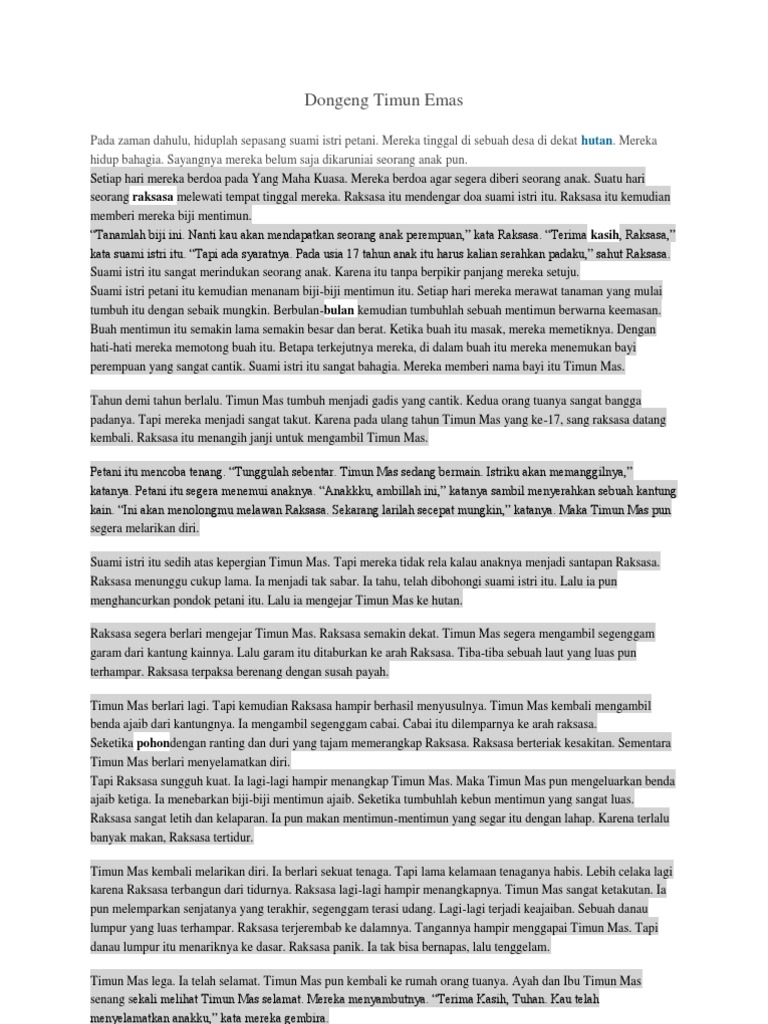 Dongeng Timun Emas

Pada zaman dahulu, hiduplah sepasang suami istri petani. Mereka tinggal di sebuah desa di dekat hutan. Mereka hidup bahagia. Sayangnya mereka belum saja dikaruniai seorang anak pun.
Setiap hari mereka berdoa pada Yang Maha Kuasa. Mereka berdoa agar segera diberi seorang anak. Suatu hari seorang raksasa melewati tempat tinggal mereka. Raksasa itu mendengar doa suami istri itu. Raksasa itu kemudian memberi mereka biji mentimun.
"Tanamlah biji ini. Nanti kau akan mendapatkan seorang anak perempuan," kata Raksasa. "Terima kasih, Raksasa," kata suami istri itu. "Tapi ada syaratnya. Pada usia 17 tahun anak itu harus kalian serahkan padaku," sahut Raksasa. Suami istri itu sangat merindukan seorang anak. Karena itu tanpa berpikir panjang mereka setuju.
Suami istri petani itu kemudian menanam biji-biji mentimun itu. Setiap hari mereka merawat tanaman yang mulai tumbuh itu dengan sebaik mungkin. Berbulan-bulan kemudian tumbuhlah sebuah mentimun berwarna keemasan.
Buah mentimun itu semakin lama semakin besar dan berat. Ketika buah itu masak, mereka memetiknya. Dengan hati-hati mereka memotong buah itu. Betapa terkejutnya mereka, di dalam buah itu mereka menemukan bayi perempuan yang sangat cantik. Suami istri itu sangat bahagia. Mereka memberi nama bayi itu Timun Mas.

Tahun demi tahun berlalu. Timun Mas tumbuh menjadi gadis yang cantik. Kedua orang tuanya sangat bangga padanya. Tapi mereka menjadi sangat takut. Karena pada ulang tahun Timun Mas yang ke-17, sang raksasa datang kembali. Raksasa itu menangih janji untuk mengambil Timun Mas.

Petani itu mencoba tenang. "Tunggulah sebentar. Timun Mas sedang bermain. Istriku akan memanggilnya," katanya. Petani itu segera menemui anaknya. "Anakkku, ambillah ini," katanya sambil menyerahkan sebuah kantung kain. "Ini akan menolongmu melawan Raksasa. Sekarang larilah secepat mungkin," katanya. Maka Timun Mas pun segera melarikan diri.

Suami istri itu sedih atas kepergian Timun Mas. Tapi mereka tidak rela kalau anaknya menjadi santapan Raksasa. Raksasa menunggu cukup lama. Ia menjadi tak sabar. Ia tahu, telah dibohongi suami istri itu. Lalu ia pun menghancurkan pondok petani itu. Lalu ia mengejar Timun Mas ke hutan.

Raksasa segera berlari mengejar Timun Mas. Raksasa semakin dekat. Timun Mas segera mengambil segenggam garam dari kantung kainnya. Lalu garam itu ditaburkan ke arah Raksasa. Tiba-tiba sebuah laut yang luas pun terhampar. Raksasa terpaksa berenang dengan susah payah.

Timun Mas berlari lagi. Tapi kemudian Raksasa hampir berhasil menyusulnya. Timun Mas kembali mengambil benda ajaib dari kantungnya. Ia mengambil segenggam cabai. Cabai itu dilemparnya ke arah raksasa.
Seketika pohondengan ranting dan duri yang tajam memerangkap Raksasa. Raksasa berteriak kesakitan. Sementara Timun Mas berlari menyelamatkan diri.
Tapi Raksasa sungguh kuat. Ia lagi-lagi hampir menangkap Timun Mas. Maka Timun Mas pun mengeluarkan benda ajaib ketiga. Ia menebarkan biji-biji mentimun ajaib. Seketika tumbuhlah kebun mentimun yang sangat luas. Raksasa sangat letih dan kelaparan. Ia pun makan mentimun-mentimun yang segar itu dengan lahap. Karena terlalu banyak makan, Raksasa tertidur.

Timun Mas kembali melarikan diri. Ia berlari sekuat tenaga. Tapi lama kelamaan tenaganya habis. Lebih celaka lagi karena Raksasa terbangun dari tidurnya. Raksasa lagi-lagi hampir menangkapnya. Timun Mas sangat ketakutan. Ia pun melemparkan senjatanya yang terakhir, segenggam terasi udang. Lagi-lagi terjadi keajaiban. Sebuah danau lumpur yang luas terhampar. Raksasa terjerembab ke dalamnya. Tangannya hampir menggapai Timun Mas. Tapi danau lumpur itu menariknya ke dasar. Raksasa panik. Ia tak bisa bernapas, lalu tenggelam.

Timun Mas lega. Ia telah selamat. Timun Mas pun kembali ke rumah orang tuanya. Ayah dan Ibu Timun Mas senang sekali melihat Timun Mas selamat. Mereka menyambutnya. "Terima Kasih, Tuhan. Kau telah menyelamatkan anakku," kata mereka gembira.